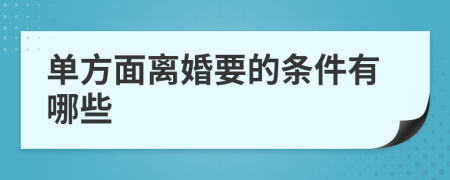 单方面离婚要的条件有哪些